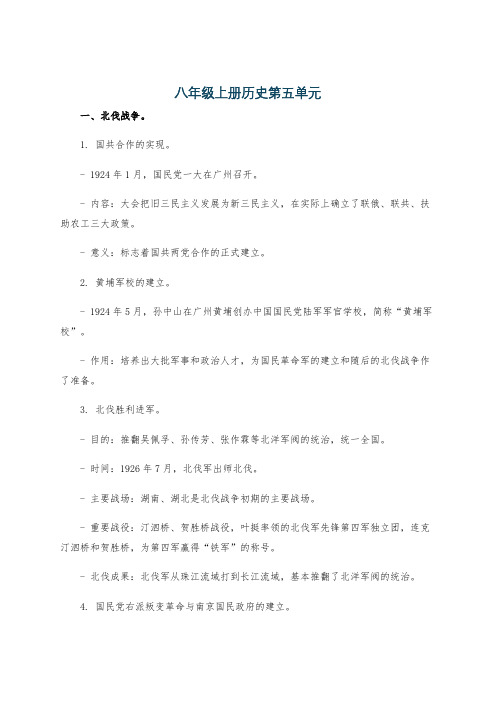 八年级上册历史第五单元

一、北伐战争。

1. 国共合作的实现。

- 1924 年 1 月，国民党一大在广州召开。

- 内容：大会把旧三民主义发展为新三民主义，在实际上确立了联俄、联共、扶助农工三大政策。

- 意义：标志着国共两党合作的正式建立。

2. 黄埔军校的建立。

- 1924 年 5 月，孙中山在广州黄埔创办中国国民党陆军军官学校，简称“黄埔军校”。

- 作用：培养出大批军事和政治人才，为国民革命军的建立和随后的北伐战争作了准备。

3. 北伐胜利进军。

- 目的：推翻吴佩孚、孙传芳、张作霖等北洋军阀的统治，统一全国。

- 时间：1926 年 7 月，北伐军出师北伐。

- 主要战场：湖南、湖北是北伐战争初期的主要战场。

- 重要战役：汀泗桥、贺胜桥战役，叶挺率领的北伐军先锋第四军独立团，连克汀泗桥和贺胜桥，为第四军赢得“铁军”的称号。

- 北伐成果：北伐军从珠江流域打到长江流域，基本推翻了北洋军阀的统治。

4. 国民党右派叛变革命与南京国民政府的建立。